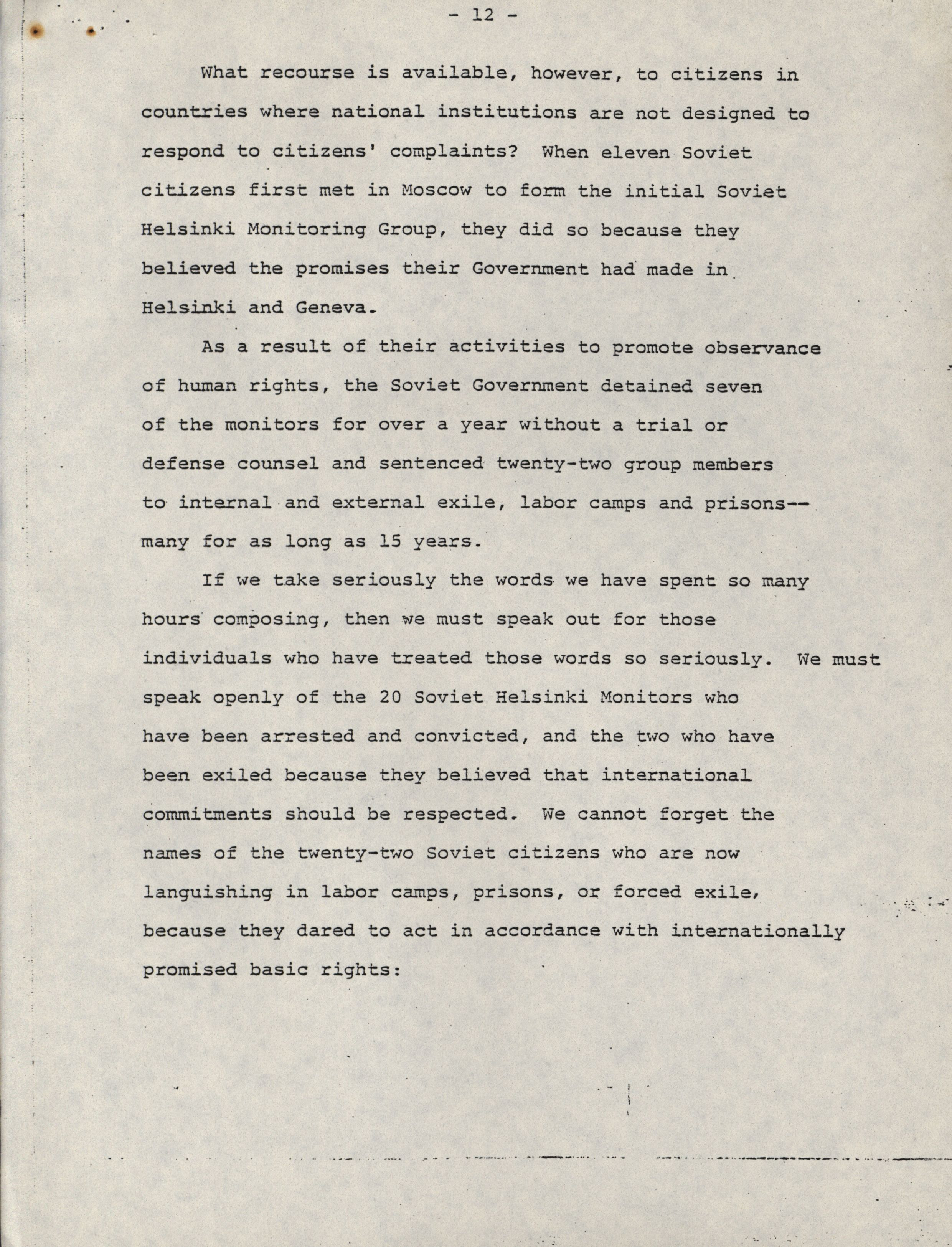 - 12 -

What recourse is available, however, to citizens in countries where national institutions are not designed to respond to citizens' complaints? When eleven Soviet citizens first met in Moscow to form the initial Soviet Helsinki Monitoring Group, they did so because they believed the promises their Government had made in Helsinki and Geneva.

As a result of their activities to promote observance of human rights, the Soviet Government detained seven of the monitors for over a year without a trial or defense counsel and sentenced twenty-two group members to internal and external exile, labor camps and prisons--many for as long as 15 years.

If we take seriously the words we have spent so many hours composing, then we must speak out for those individuals who have treated those words so seriously. We must speak openly of the 20 Soviet Helsinki Monitors who have been arrested and convicted, and the two who have been exiled because they believed that international commitments should be respected. We cannot forget the names of the twenty-two Soviet citizens who are now languishing in labor camps, prisons, or forced exile, because they dared to act in accordance with internationally promised basic rights: